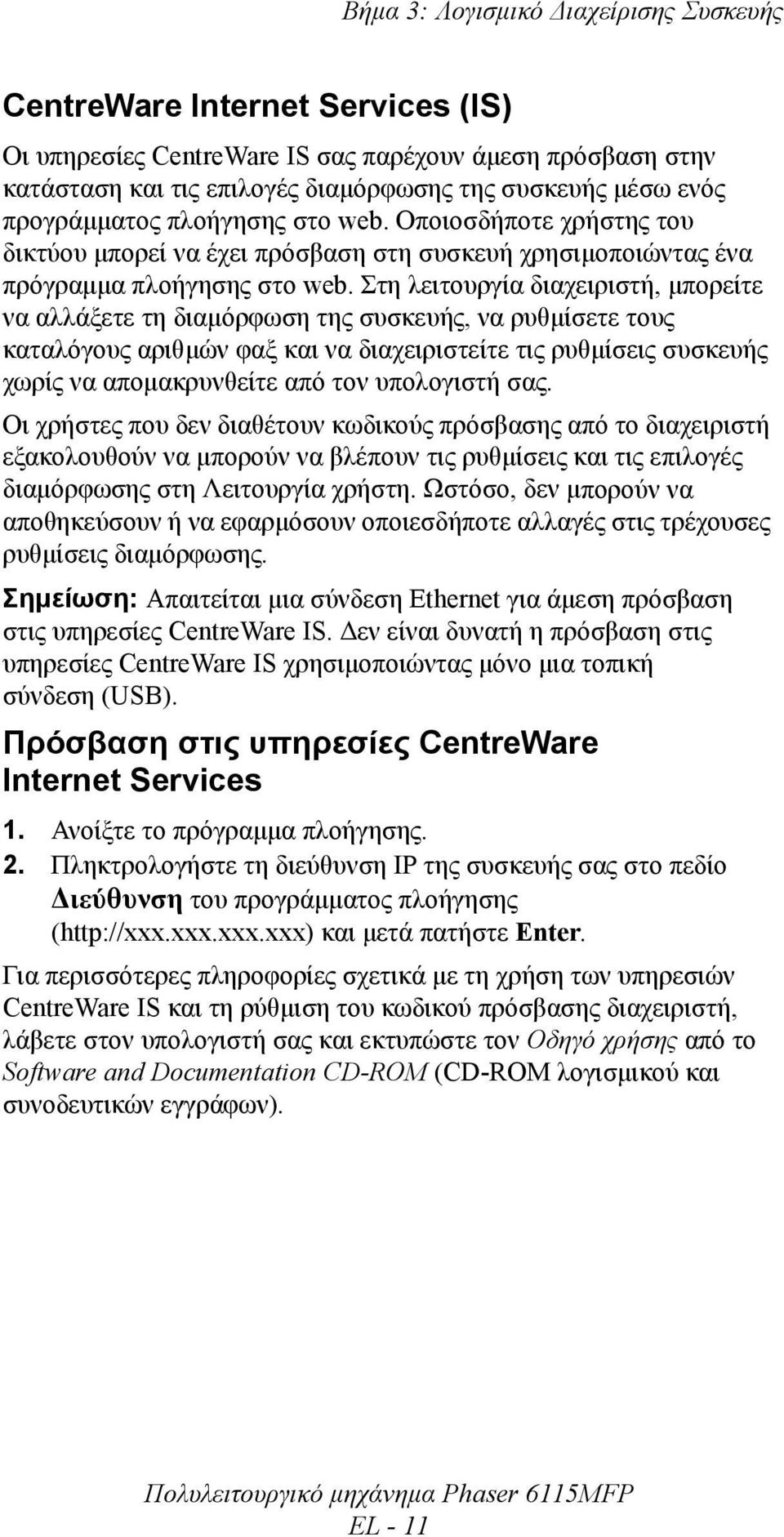 Βήμα 3: Λογισμικό Διαχείρισης Συσκευής

CentreWare Internet Services (IS)

Οι υπηρεσίες CentreWare IS σας παρέχουν άμεση πρόσβαση στην κατάσταση και τις επιλογές διαμόρφωσης της συσκευής μέσω ενός προγράμματος πλοήγησης στο web. Οποιοσδήποτε χρήστης του δικτύου μπορεί να έχει πρόσβαση στη συσκευή χρησιμοποιώντας ένα πρόγραμμα πλοήγησης στο web. Στη λειτουργία διαχειριστή, μπορείτε να αλλάξετε τη διαμόρφωση της συσκευής, να ρυθμίσετε τους καταλόγους αριθμών φαξ και να διαχειριστείτε τις ρυθμίσεις συσκευής χωρίς να απομακρυνθείτε από τον υπολογιστή σας.

Οι χρήστες που δεν διαθέτουν κωδικούς πρόσβασης από το διαχειριστή εξακολουθούν να μπορούν να βλέπουν τις ρυθμίσεις και τις επιλογές διαμόρφωσης στη Λειτουργία χρήστη. Ωστόσο, δεν μπορούν να αποθηκεύσουν ή να εφαρμόσουν οποιεσδήποτε αλλαγές στις τρέχουσες ρυθμίσεις διαμόρφωσης.

Σημείωση: Απαιτείται μια σύνδεση Ethernet για άμεση πρόσβαση στις υπηρεσίες CentreWare IS. Δεν είναι δυνατή η πρόσβαση στις υπηρεσίες CentreWare IS χρησιμοποιώντας μόνο μια τοπική σύνδεση (USB).

Πρόσβαση στις υπηρεσίες CentreWare Internet Services

1. Ανοίξτε το πρόγραμμα πλοήγησης.
2. Πληκτρολογήστε τη διεύθυνση IP της συσκευής σας στο πεδίο Διεύθυνση του προγράμματος πλοήγησης (http://xxx.xxx.xxx.xxx) και μετά πατήστε Enter.

Για περισσότερες πληροφορίες σχετικά με τη χρήση των υπηρεσιών CentreWare IS και τη ρύθμιση του κωδικού πρόσβασης διαχειριστή, λάβετε στον υπολογιστή σας και εκτυπώστε τον Οδηγό χρήσης από το Software and Documentation CD-ROM (CD-ROM λογισμικού και συνοδευτικών εγγράφων).

Πολυλειτουργικό μηχάνημα Phaser 6115MFP
EL - 11